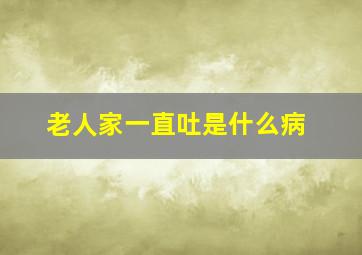 老人家一直吐是什么病